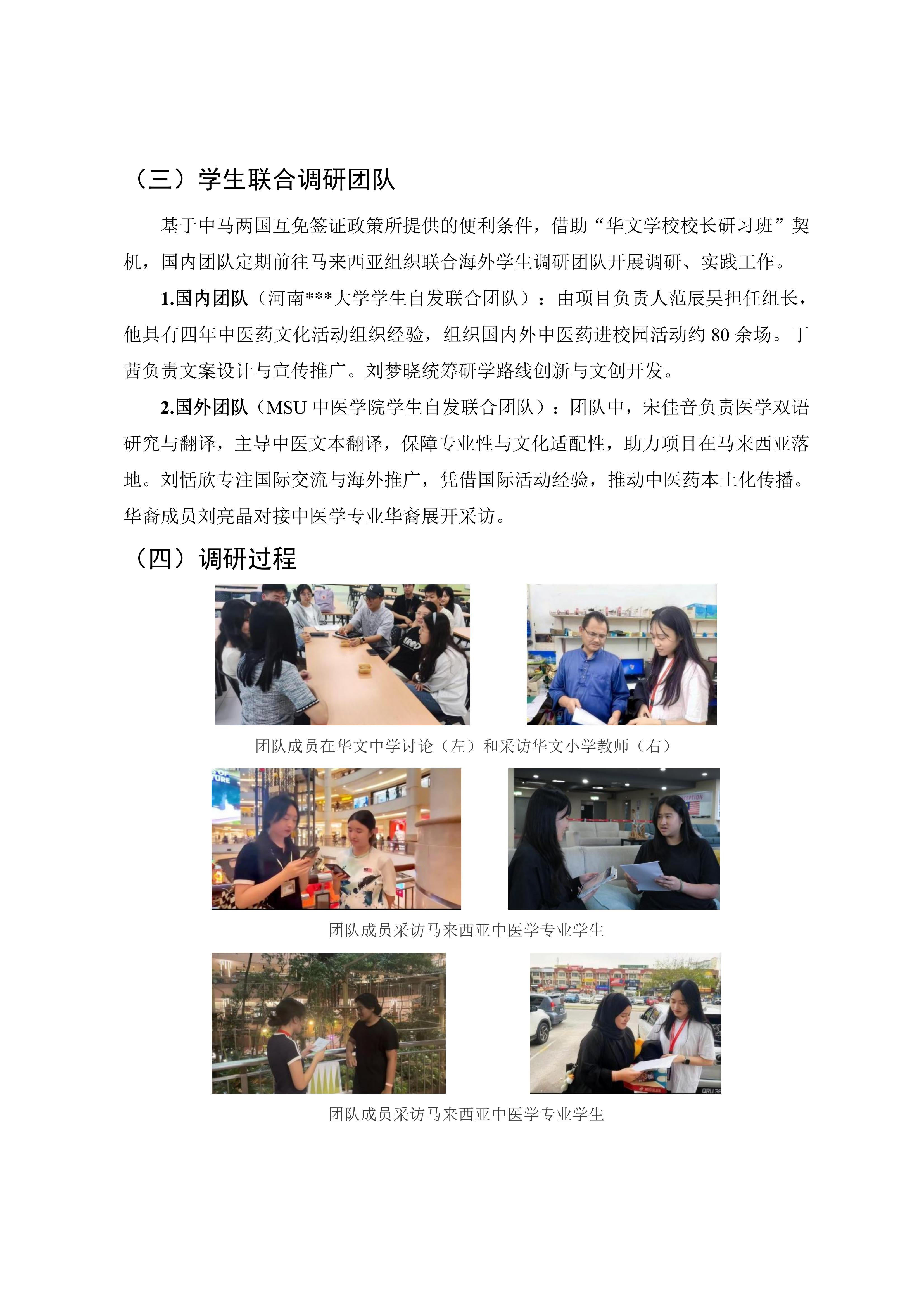 （三）学生联合调研团队

基于中马两国互免签证政策所提供的便利条件，借助“华文学校校长研习班”契机，国内团队定期前往马来西亚组织联合海外学生调研团队开展调研、实践工作。

1.国内团队（河南***大学学生自发联合团队）：由项目负责人范辰昊担任组长，他具有四年中医药文化活动组织经验，组织国内外中医药进校园活动约 80 余场。丁茜负责文案设计与宣传推广。刘梦晓统筹研学路线创新与文创开发。

2.国外团队（MSU 中医学院学生自发联合团队）：团队中，宋佳音负责医学双语研究与翻译，主导中医文本翻译，保障专业性与文化适配性，助力项目在马来西亚落地。刘恬欣专注国际交流与海外推广，凭借国际活动经验，推动中医药本土化传播。华裔成员刘亮晶对接中医学专业华裔展开采访。

（四）调研过程

团队成员在华文中学讨论（左）和采访华文小学教师（右）

团队成员采访马来西亚中医学专业学生

团队成员采访马来西亚中医学专业学生